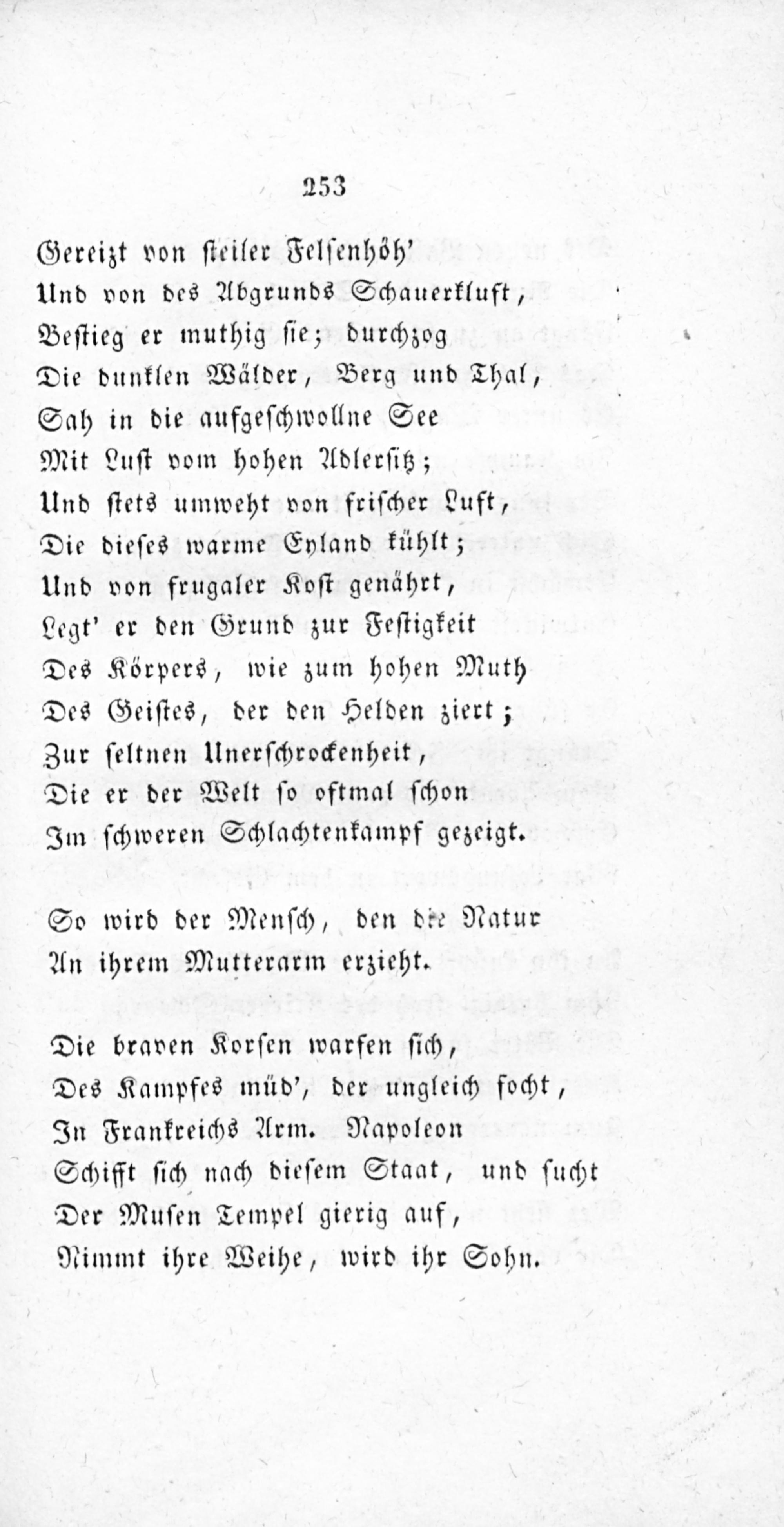 253

Gereizt von steiler Felsenhöh'
Und von des Abgrunds Schauerkluft,
Bestieg er muthig sie; durchzog
Die dunklen Wälder, Berg und Thal,
Sah in die aufgeschwollne See
Mit Lust vom hohen Adlersitz;
Und stets umweht von frischer Luft,
Die dieses warme Eyland kühlt;
Und von frugaler Kost genährt,
Legt' er den Grund zur Festigkeit
Des Körpers, wie zum hohen Muth
Des Geistes, der den Helden ziert;
Zur seltnen Unerschrockenheit,
Die er der Welt so oftmal schon
Im schweren Schlachtenkampf gezeigt.

So wird der Mensch, den die Natur
An ihrem Mutterarm erzieht.

Die braven Korsen warfen sich,
Des Kampfes müd', der ungleich focht,
In Frankreichs Arm. Napoleon
Schifft sich nach diesem Staat, und sucht
Der Musen Tempel gierig auf,
Nimmt ihre Weihe, wird ihr Sohn.